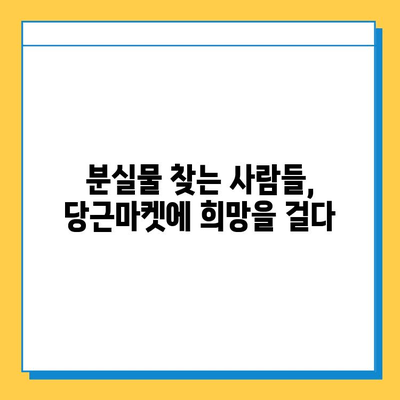 분실물 찾는 사람들,
당근마켓에 희망을 걸다